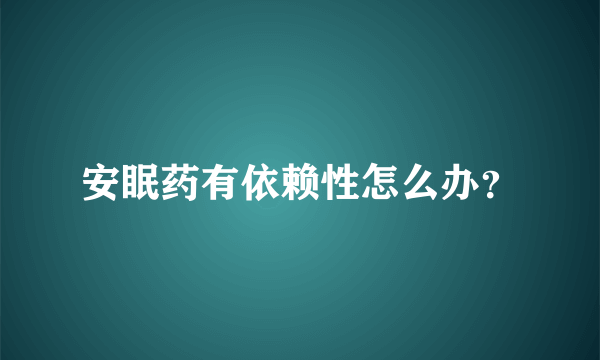 安眠药有依赖性怎么办?